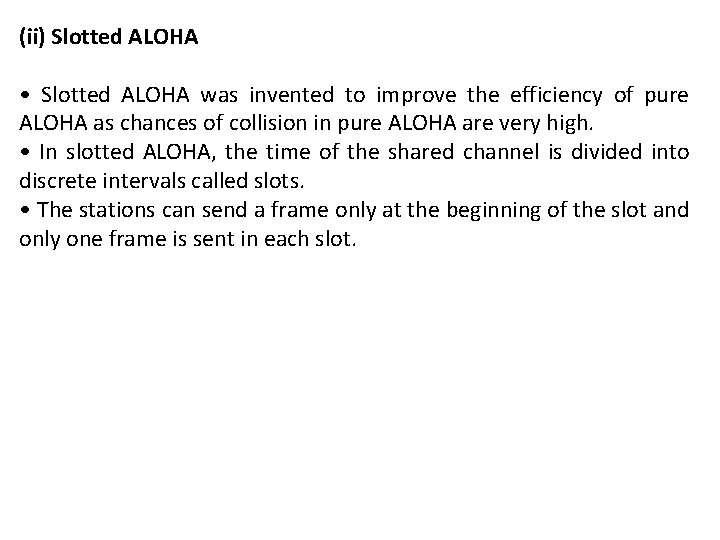 (ii) Slotted ALOHA

• Slotted ALOHA was invented to improve the efficiency of pure ALOHA as chances of collision in pure ALOHA are very high.
• In slotted ALOHA, the time of the shared channel is divided into discrete intervals called slots.
• The stations can send a frame only at the beginning of the slot and only one frame is sent in each slot.